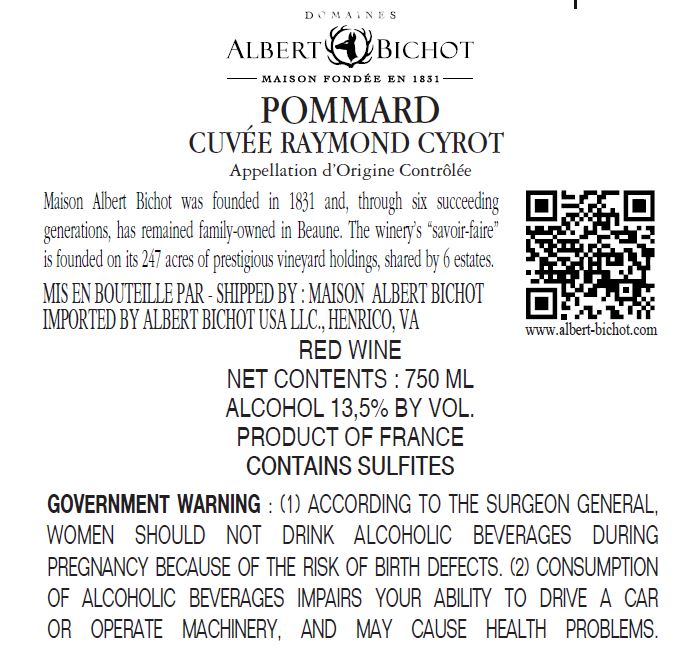 DOMAINES
ALBERT BICHOT
MAISON FONDÉE EN 1831

POMMARD
CUVÉE RAYMOND CYROT
Appellation d'Origine Contrôlée

Maison Albert Bichot was founded in 1831 and, through six succeeding generations, has remained family-owned in Beaune. The winery's "savoir-faire" is founded on its 247 acres of prestigious vineyard holdings, shared by 6 estates.

MIS EN BOUTEILLE PAR - SHIPPED BY : MAISON ALBERT BICHOT
IMPORTED BY ALBERT BICHOT USA LLC., HENRICO, VA

www.albert-bichot.com

RED WINE
NET CONTENTS : 750 ML
ALCOHOL 13,5% BY VOL.
PRODUCT OF FRANCE
CONTAINS SULFITES

GOVERNMENT WARNING : (1) ACCORDING TO THE SURGEON GENERAL, WOMEN SHOULD NOT DRINK ALCOHOLIC BEVERAGES DURING PREGNANCY BECAUSE OF THE RISK OF BIRTH DEFECTS. (2) CONSUMPTION OF ALCOHOLIC BEVERAGES IMPAIRS YOUR ABILITY TO DRIVE A CAR OR OPERATE MACHINERY, AND MAY CAUSE HEALTH PROBLEMS.